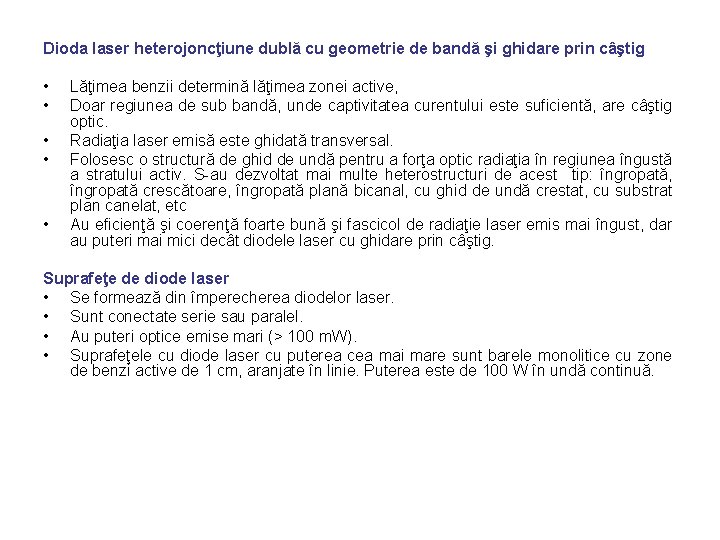 Dioda laser heterojoncţiune dublă cu geometrie de bandă şi ghidare prin câştig

• Lăţimea benzii determină lăţimea zonei active,
• Doar regiunea de sub bandă, unde captivitatea curentului este suficientă, are câştig optic.
• Radiaţia laser emisă este ghidată transversal.
• Folosesc o structură de ghid de undă pentru a forţa optic radiaţia în regiunea îngustă a stratului activ. S-au dezvoltat mai multe heterostructuri de acest tip: îngropată, îngropată crescătoare, îngropată plană bicanal, cu ghid de undă crestat, cu substrat plan canelat, etc
• Au eficienţă şi coerenţă foarte bună şi fascicol de radiaţie laser emis mai îngust, dar au puteri mai mici decât diodele laser cu ghidare prin câştig.

Suprafeţe de diode laser
• Se formează din împerecherea diodelor laser.
• Sunt conectate serie sau paralel.
• Au puteri optice emise mari (> 100 mW).
• Suprafeţele cu diode laser cu puterea cea mai mare sunt barele monolitice cu zone de benzi active de 1 cm, aranjate în linie. Puterea este de 100 W în undă continuă.